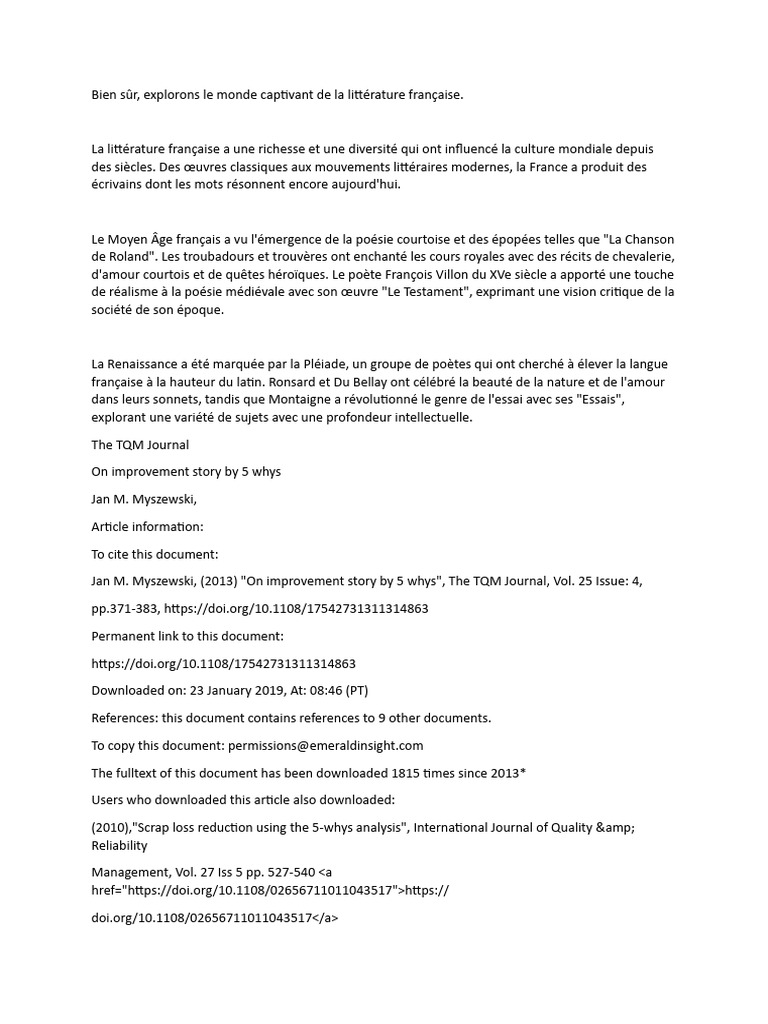 Bien sûr, explorons le monde captivant de la littérature française.

La littérature française a une richesse et une diversité qui ont influencé la culture mondiale depuis des siècles. Des œuvres classiques aux mouvements littéraires modernes, la France a produit des écrivains dont les mots résonnent encore aujourd'hui.

Le Moyen Âge français a vu l'émergence de la poésie courtoise et des épopées telles que "La Chanson de Roland". Les troubadours et trouvères ont enchanté les cours royales avec des récits de chevalerie, d'amour courtois et de quêtes héroïques. Le poète François Villon du XVe siècle a apporté une touche de réalisme à la poésie médiévale avec son œuvre "Le Testament", exprimant une vision critique de la société de son époque.

La Renaissance a été marquée par la Pléiade, un groupe de poètes qui ont cherché à élever la langue française à la hauteur du latin. Ronsard et Du Bellay ont célébré la beauté de la nature et de l'amour dans leurs sonnets, tandis que Montaigne a révolutionné le genre de l'essai avec ses "Essais", explorant une variété de sujets avec une profondeur intellectuelle.

The TQM Journal

On improvement story by 5 whys

Jan M. Myszewski,

Article information:

To cite this document:

Jan M. Myszewski, (2013) "On improvement story by 5 whys", The TQM Journal, Vol. 25 Issue: 4,

pp.371-383, https://doi.org/10.1108/17542731311314863

Permanent link to this document:

https://doi.org/10.1108/17542731311314863

Downloaded on: 23 January 2019, At: 08:46 (PT)

References: this document contains references to 9 other documents.

To copy this document: permissions@emeraldinsight.com

The fulltext of this document has been downloaded 1815 times since 2013*

Users who downloaded this article also downloaded:

(2010),"Scrap loss reduction using the 5-whys analysis", International Journal of Quality &amp; Reliability

Management, Vol. 27 Iss 5 pp. 527-540 <a href="https://doi.org/10.1108/02656711011043517">https://

doi.org/10.1108/02656711011043517</a>